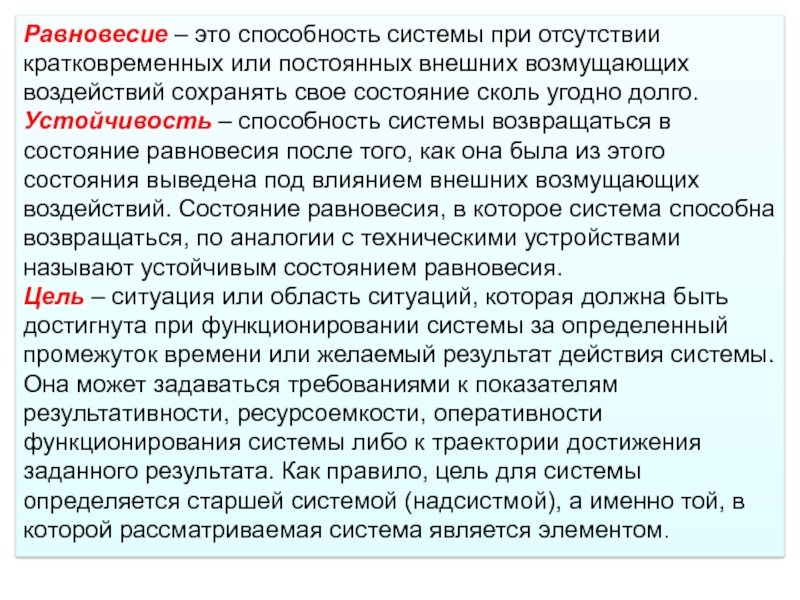 Равновесие – это способность системы при отсутствии кратковременных или постоянных внешних возмущающих воздействий сохранять свое состояние сколь угодно долго.
Устойчивость – способность системы возвращаться в состояние равновесия после того, как она была из этого состояния выведена под влиянием внешних возмущающих воздействий. Состояние равновесия, в которое система способна возвращаться, по аналогии с техническими устройствами называют устойчивым состоянием равновесия.
Цель – ситуация или область ситуаций, которая должна быть достигнута при функционировании системы за определенный промежуток времени или желаемый результат действия системы. Она может задаваться требованиями к показателям результативности, ресурсоемкости, оперативности функционирования системы либо к траектории достижения заданного результата. Как правило, цель для системы определяется старшей системой (надсистмой), а именно той, в которой рассматриваемая система является элементом.